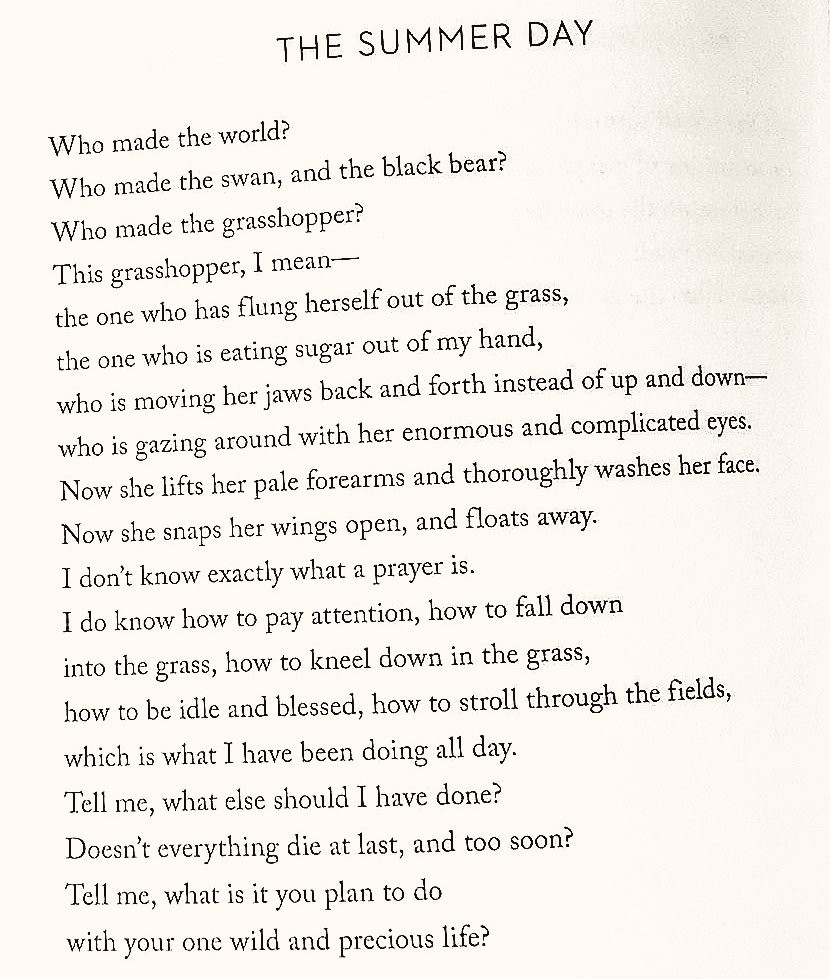 THE SUMMER DAY

Who made the world?
Who made the swan, and the black bear?
Who made the grasshopper?
This grasshopper, I mean—
the one who has flung herself out of the grass,
the one who is eating sugar out of my hand,
who is moving her jaws back and forth instead of up and down—
who is gazing around with her enormous and complicated eyes.
Now she lifts her pale forearms and thoroughly washes her face.
Now she snaps her wings open, and floats away.
I don't know exactly what a prayer is.
I do know how to pay attention, how to fall down
into the grass, how to kneel down in the grass,
how to be idle and blessed, how to stroll through the fields,
which is what I have been doing all day.
Tell me, what else should I have done?
Doesn't everything die at last, and too soon?
Tell me, what is it you plan to do
with your one wild and precious life?